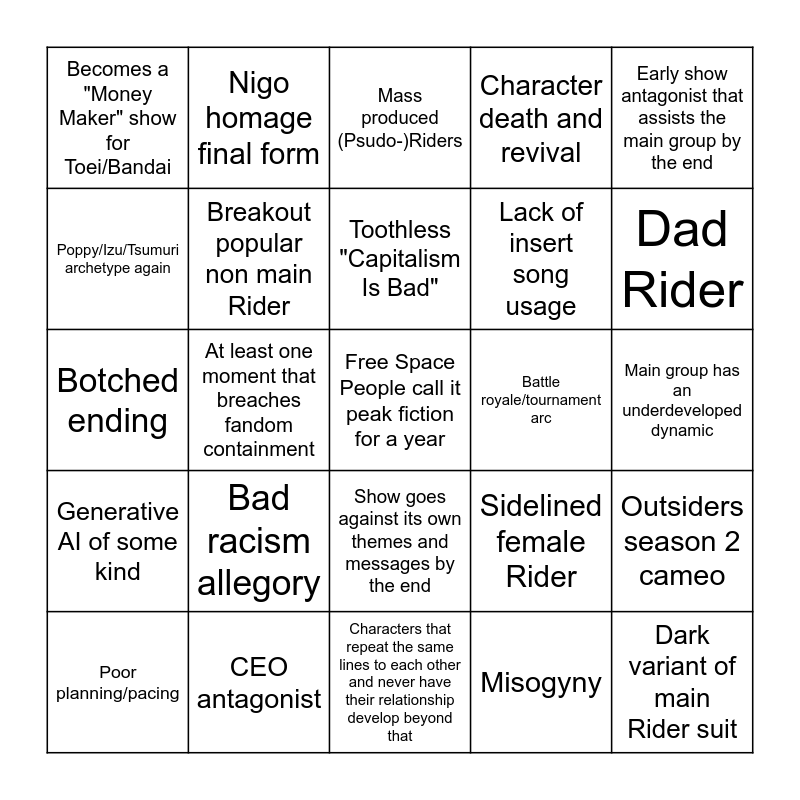 | | | | | |
|---|---|---|---|---|
| Becomes a "Money Maker" show for Toei/Bandai | Nigo homage final form | Mass produced (Psudo-)Riders | Character death and revival | Early show antagonist that assists the main group by the end |
| Poppy/Izu/Tsumuri archetype again | Breakout popular non main Rider | Toothless "Capitalism Is Bad" | Lack of insert song usage | Dad Rider |
| Botched ending | At least one moment that breaches fandom containment | Free Space People call it peak fiction for a year | Battle royale/tournament arc | Main group has an underdeveloped dynamic |
| Generative AI of some kind | Bad racism allegory | Show goes against its own themes and messages by the end | Sidelined female Rider | Outsiders season 2 cameo |
| Poor planning/pacing | CEO antagonist | Characters that repeat the same lines to each other and never have their relationship develop beyond that | Misogyny | Dark variant of main Rider suit |